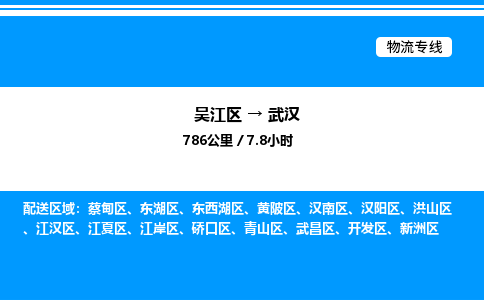 物流专线

吴江区 → 武汉

786公里 / 7.8小时

配送区域：蔡甸区、东湖区、东西湖区、黄陂区、汉南区、汉阳区、洪山区、江汉区、江夏区、江岸区、硚口区、青山区、武昌区、开发区、新洲区